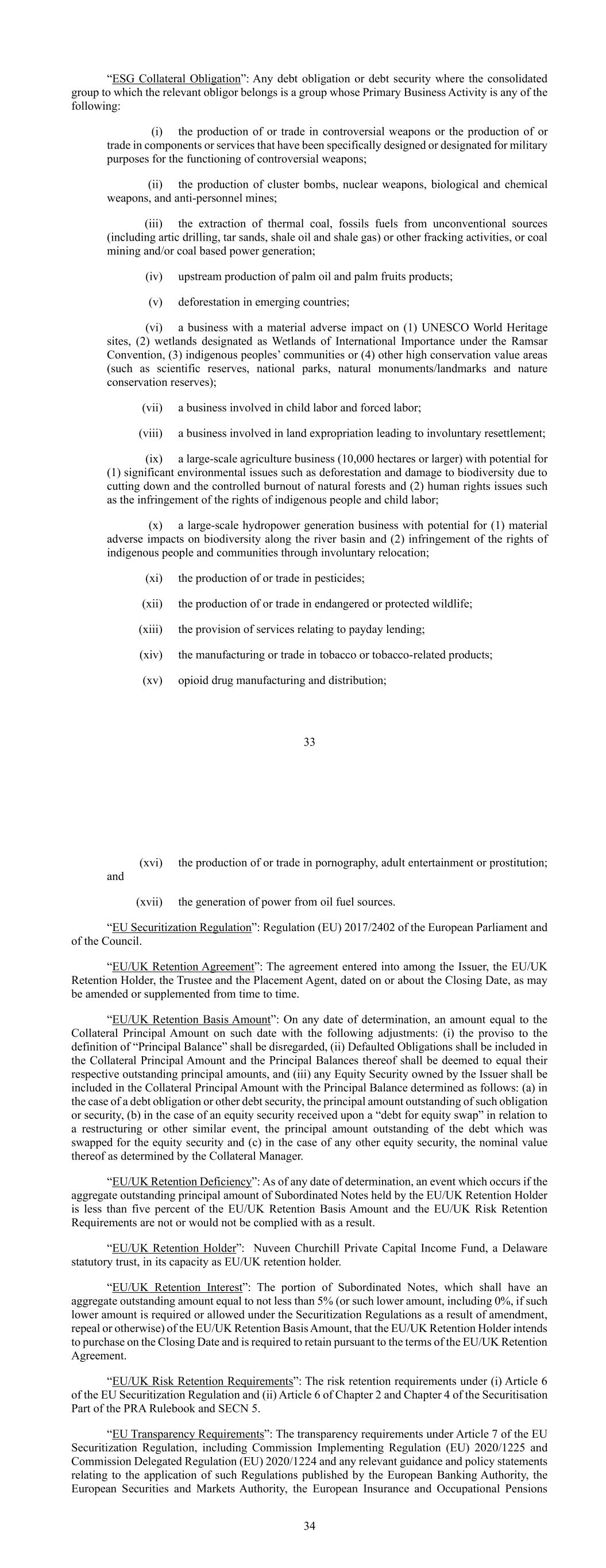 “ESG Collateral Obligation”: Any debt obligation or debt security where the consolidated group to which the relevant obligor belongs is a group whose Primary Business Activity is any of the following:

(i) the production of or trade in controversial weapons or the production of or trade in components or services that have been specifically designed or designated for military purposes for the functioning of controversial weapons;

(ii) the production of cluster bombs, nuclear weapons, biological and chemical weapons, and anti-personnel mines;

(iii) the extraction of thermal coal, fossils fuels from unconventional sources (including artic drilling, tar sands, shale oil and shale gas) or other fracking activities, or coal mining and/or coal based power generation;

(iv) upstream production of palm oil and palm fruits products;

(v) deforestation in emerging countries;

(vi) a business with a material adverse impact on (1) UNESCO World Heritage sites, (2) wetlands designated as Wetlands of International Importance under the Ramsar Convention, (3) indigenous peoples’ communities or (4) other high conservation value areas (such as scientific reserves, national parks, natural monuments/landmarks and nature conservation reserves);

(vii) a business involved in child labor and forced labor;

(viii) a business involved in land expropriation leading to involuntary resettlement;

(ix) a large-scale agriculture business (10,000 hectares or larger) with potential for (1) significant environmental issues such as deforestation and damage to biodiversity due to cutting down and the controlled burnout of natural forests and (2) human rights issues such as the infringement of the rights of indigenous people and child labor;

(x) a large-scale hydropower generation business with potential for (1) material adverse impacts on biodiversity along the river basin and (2) infringement of the rights of indigenous people and communities through involuntary relocation;

(xi) the production of or trade in pesticides;

(xii) the production of or trade in endangered or protected wildlife;

(xiii) the provision of services relating to payday lending;

(xiv) the manufacturing or trade in tobacco or tobacco-related products;

(xv) opioid drug manufacturing and distribution;

33

(xvi) the production of or trade in pornography, adult entertainment or prostitution; and

(xvii) the generation of power from oil fuel sources.

“EU Securitization Regulation”: Regulation (EU) 2017/2402 of the European Parliament and of the Council.

“EU/UK Retention Agreement”: The agreement entered into among the Issuer, the EU/UK Retention Holder, the Trustee and the Placement Agent, dated on or about the Closing Date, as may be amended or supplemented from time to time.

“EU/UK Retention Basis Amount”: On any date of determination, an amount equal to the Collateral Principal Amount on such date with the following adjustments: (i) the proviso to the definition of “Principal Balance” shall be disregarded, (ii) Defaulted Obligations shall be included in the Collateral Principal Amount and the Principal Balances thereof shall be deemed to equal their respective outstanding principal amounts, and (iii) any Equity Security owned by the Issuer shall be included in the Collateral Principal Amount with the Principal Balance determined as follows: (a) in the case of a debt obligation or other debt security, the principal amount outstanding of such obligation or security, (b) in the case of an equity security received upon a “debt for equity swap” in relation to a restructuring or other similar event, the principal amount outstanding of the debt which was swapped for the equity security and (c) in the case of any other equity security, the nominal value thereof as determined by the Collateral Manager.

“EU/UK Retention Deficiency”: As of any date of determination, an event which occurs if the aggregate outstanding principal amount of Subordinated Notes held by the EU/UK Retention Holder is less than five percent of the EU/UK Retention Basis Amount and the EU/UK Risk Retention Requirements are not or would not be complied with as a result.

“EU/UK Retention Holder”: Nuveen Churchill Private Capital Income Fund, a Delaware statutory trust, in its capacity as EU/UK retention holder.

“EU/UK Retention Interest”: The portion of Subordinated Notes, which shall have an aggregate outstanding amount equal to not less than 5% (or such lower amount, including 0%, if such lower amount is required or allowed under the Securitization Regulations as a result of amendment, repeal or otherwise) of the EU/UK Retention Basis Amount, that the EU/UK Retention Holder intends to purchase on the Closing Date and is required to retain pursuant to the terms of the EU/UK Retention Agreement.

“EU/UK Risk Retention Requirements”: The risk retention requirements under (i) Article 6 of the EU Securitization Regulation and (ii) Article 6 of Chapter 2 and Chapter 4 of the Securitisation Part of the PRA Rulebook and SECN 5.

“EU Transparency Requirements”: The transparency requirements under Article 7 of the EU Securitization Regulation, including Commission Implementing Regulation (EU) 2020/1225 and Commission Delegated Regulation (EU) 2020/1224 and any relevant guidance and policy statements relating to the application of such Regulations published by the European Banking Authority, the European Securities and Markets Authority, the European Insurance and Occupational Pensions

34